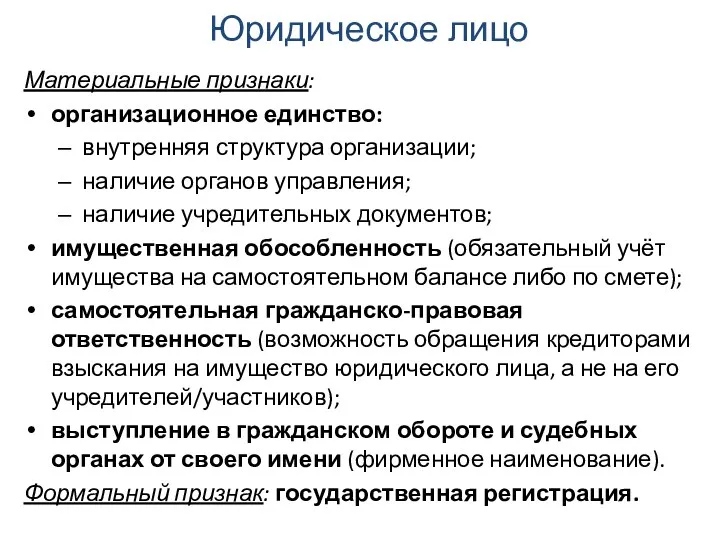 Юридическое лицо

Материальные признаки:

• организационное единство:
 – внутренняя структура организации;
 – наличие органов управления;
 – наличие учредительных документов;
• имущественная обособленность (обязательный учёт имущества на самостоятельном балансе либо по смете);
• самостоятельная гражданско-правовая ответственность (возможность обращения кредиторами взыскания на имущество юридического лица, а не на его учредителей/участников);
• выступление в гражданском обороте и судебных органах от своего имени (фирменное наименование).

Формальный признак: государственная регистрация.